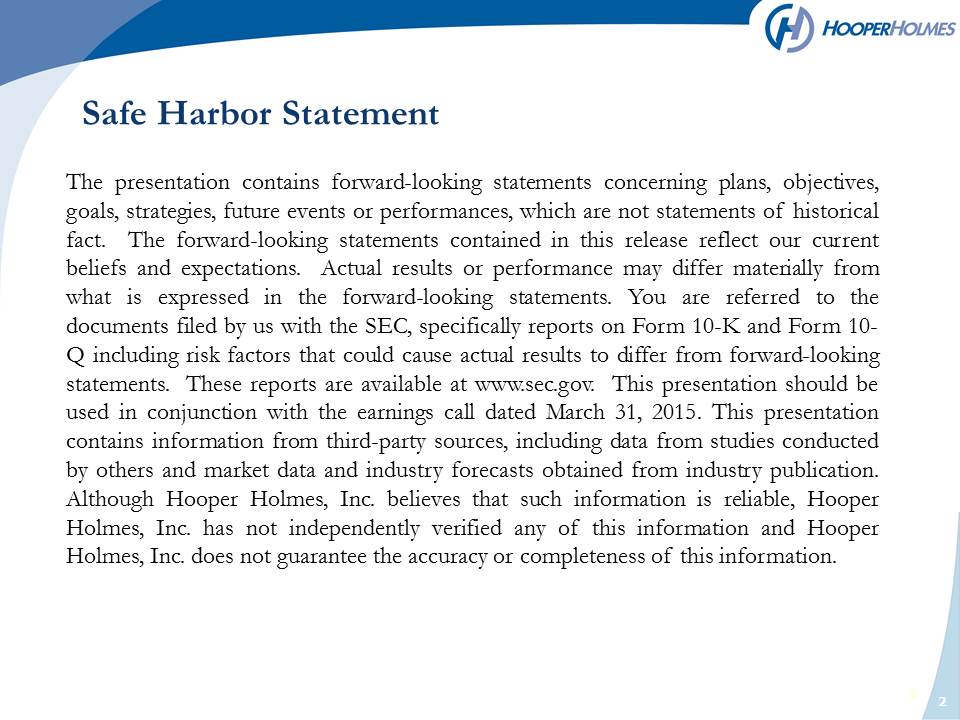 HOOPERHOLMES

Safe Harbor Statement

The presentation contains forward-looking statements concerning plans, objectives, goals, strategies, future events or performances, which are not statements of historical fact. The forward-looking statements contained in this release reflect our current beliefs and expectations. Actual results or performance may differ materially from what is expressed in the forward-looking statements. You are referred to the documents filed by us with the SEC, specifically reports on Form 10-K and Form 10-Q including risk factors that could cause actual results to differ from forward-looking statements. These reports are available at www.sec.gov. This presentation should be used in conjunction with the earnings call dated March 31, 2015. This presentation contains information from third-party sources, including data from studies conducted by others and market data and industry forecasts obtained from industry publication. Although Hooper Holmes, Inc. believes that such information is reliable, Hooper Holmes, Inc. has not independently verified any of this information and Hooper Holmes, Inc. does not guarantee the accuracy or completeness of this information.

2